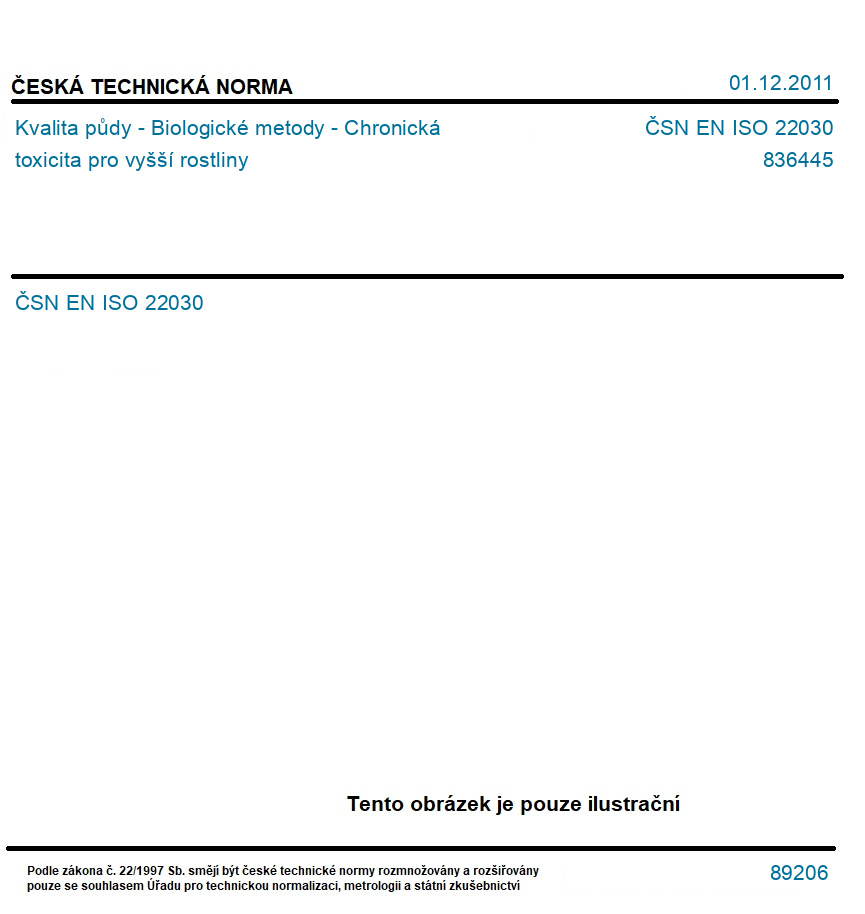 ČESKÁ TECHNICKÁ NORMA

01.12.2011

Kvalita půdy - Biologické metody - Chronická toxicita pro vyšší rostliny

ČSN EN ISO 22030
836445

ČSN EN ISO 22030

Tento obrázek je pouze ilustrační

Podle zákona č. 22/1997 Sb. smějí být české technické normy rozmnožovány a rozšiřovány pouze se souhlasem Úřadu pro technickou normalizaci, metrologii a státní zkušebnictví

89206